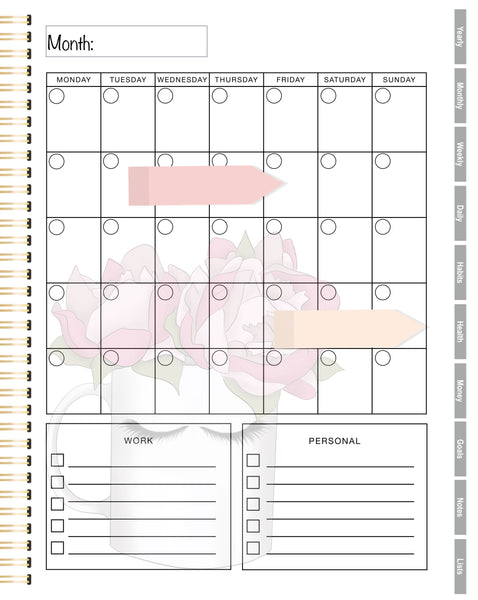 Month:

| MONDAY | TUESDAY | WEDNESDAY | THURSDAY | FRIDAY | SATURDAY | SUNDAY |
|---|---|---|---|---|---|---|
| | | | | | | |
| | | | | | | |
| | | | | | | |
| | | | | | | |
| | | | | | | |

WORK

PERSONAL

Yearly
Monthly
Weekly
Daily
Habits
Health
Money
Goals
Notes
Lists